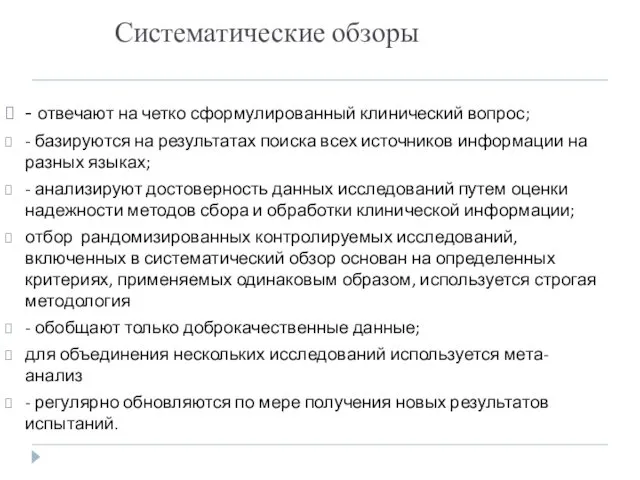 Систематические обзоры

- отвечают на четко сформулированный клинический вопрос;

- базируются на результатах поиска всех источников информации на разных языках;

- анализируют достоверность данных исследований путем оценки надежности методов сбора и обработки клинической информации;

отбор рандомизированных контролируемых исследований, включенных в систематический обзор основан на определенных критериях, применяемых одинаковым образом, используется строгая методология

- обобщают только доброкачественные данные;

для объединения нескольких исследований используется мета-анализ

- регулярно обновляются по мере получения новых результатов испытаний.